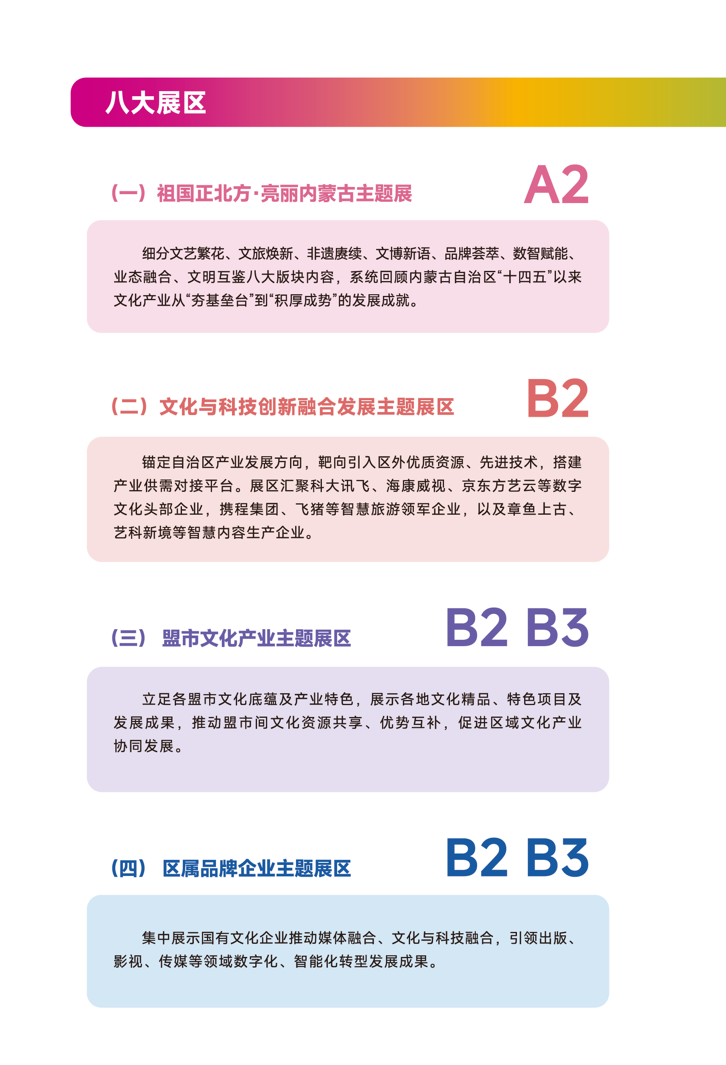 八大展区

（一）祖国正北方·亮丽内蒙古主题展

A2

细分文艺繁花、文旅焕新、非遗赓续、文博新语、品牌荟萃、数智赋能、业态融合、文明互鉴八大版块内容，系统回顾内蒙古自治区“十四五”以来文化产业从“夯基垒台”到“积厚成势”的发展成就。

（二）文化与科技创新融合发展主题展区

B2

锚定自治区产业发展方向，靶向引入区外优质资源、先进技术，搭建产业供需对接平台。展区汇聚科大讯飞、海康威视、京东方艺云等数字文化头部企业，携程集团、飞猪等智慧旅游领军企业，以及章鱼上古、艺科新境等智慧内容生产企业。

（三） 盟市文化产业主题展区

B2 B3

立足各盟市文化底蕴及产业特色，展示各地文化精品、特色项目及发展成果，推动盟市间文化资源共享、优势互补，促进区域文化产业协同发展。

（四） 区属品牌企业主题展区

B2 B3

集中展示国有文化企业推动媒体融合、文化与科技融合，引领出版、影视、传媒等领域数字化、智能化转型发展成果。